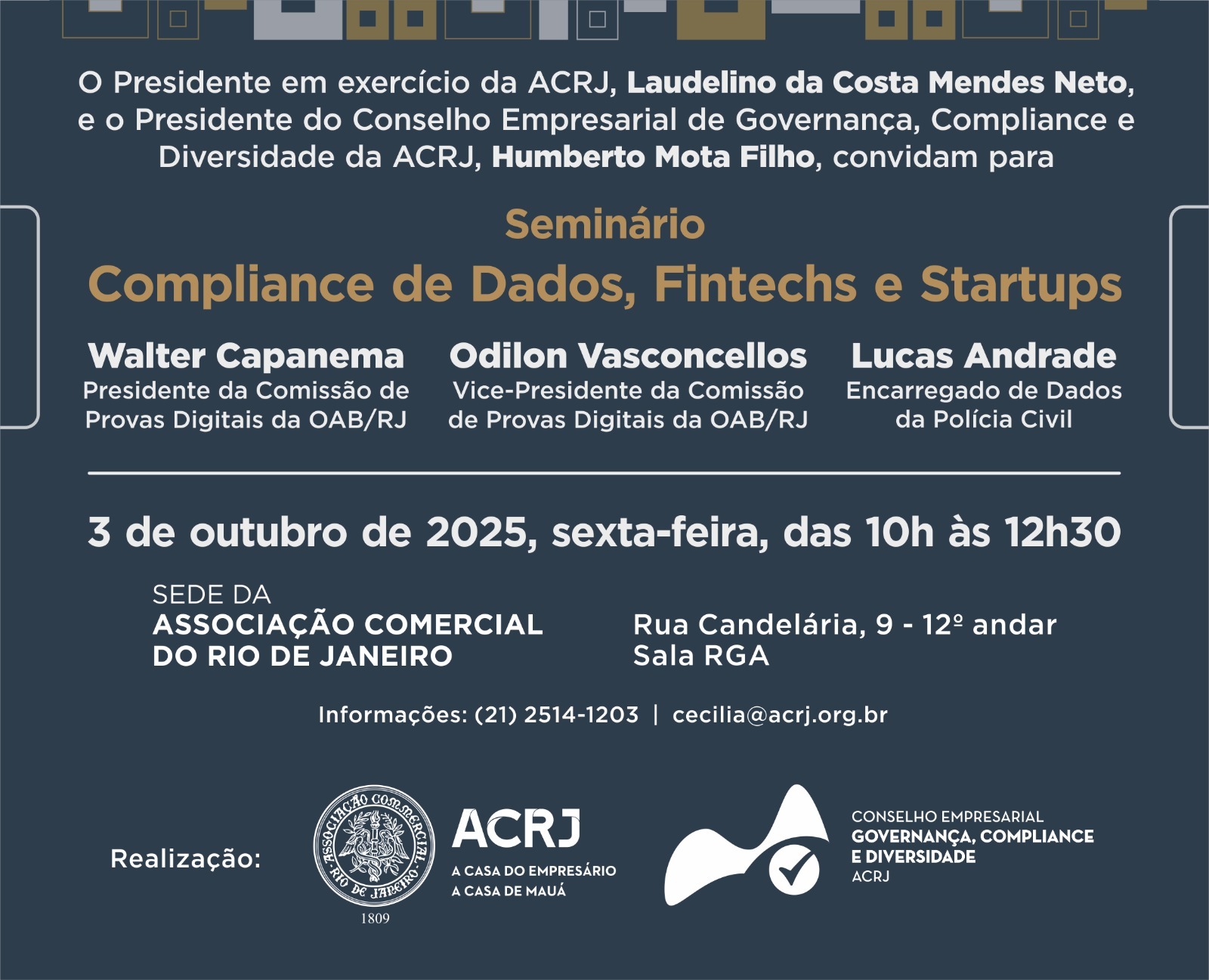 O Presidente em exercício da ACRJ, Laudelino da Costa Mendes Neto, e o Presidente do Conselho Empresarial de Governança, Compliance e Diversidade da ACRJ, Humberto Mota Filho, convidam para

Seminário

Compliance de Dados, Fintechs e Startups

Walter Capanema
Presidente da Comissão de Provas Digitais da OAB/RJ

Odilon Vasconcellos
Vice-Presidente da Comissão de Provas Digitais da OAB/RJ

Lucas Andrade
Encarregado de Dados da Polícia Civil

3 de outubro de 2025, sexta-feira, das 10h às 12h30

SEDE DA
ASSOCIAÇÃO COMERCIAL
DO RIO DE JANEIRO

Rua Candelária, 9 - 12º andar
Sala RGA

Informações: (21) 2514-1203 | cecilia@acrj.org.br

Realização:

ASSOCIAÇÃO COMMERCIAL RIO DE JANEIRO
1809

ACRJ
A CASA DO EMPRESÁRIO
A CASA DE MAUÁ

CONSELHO EMPRESARIAL
GOVERNANÇA, COMPLIANCE
E DIVERSIDADE
ACRJ